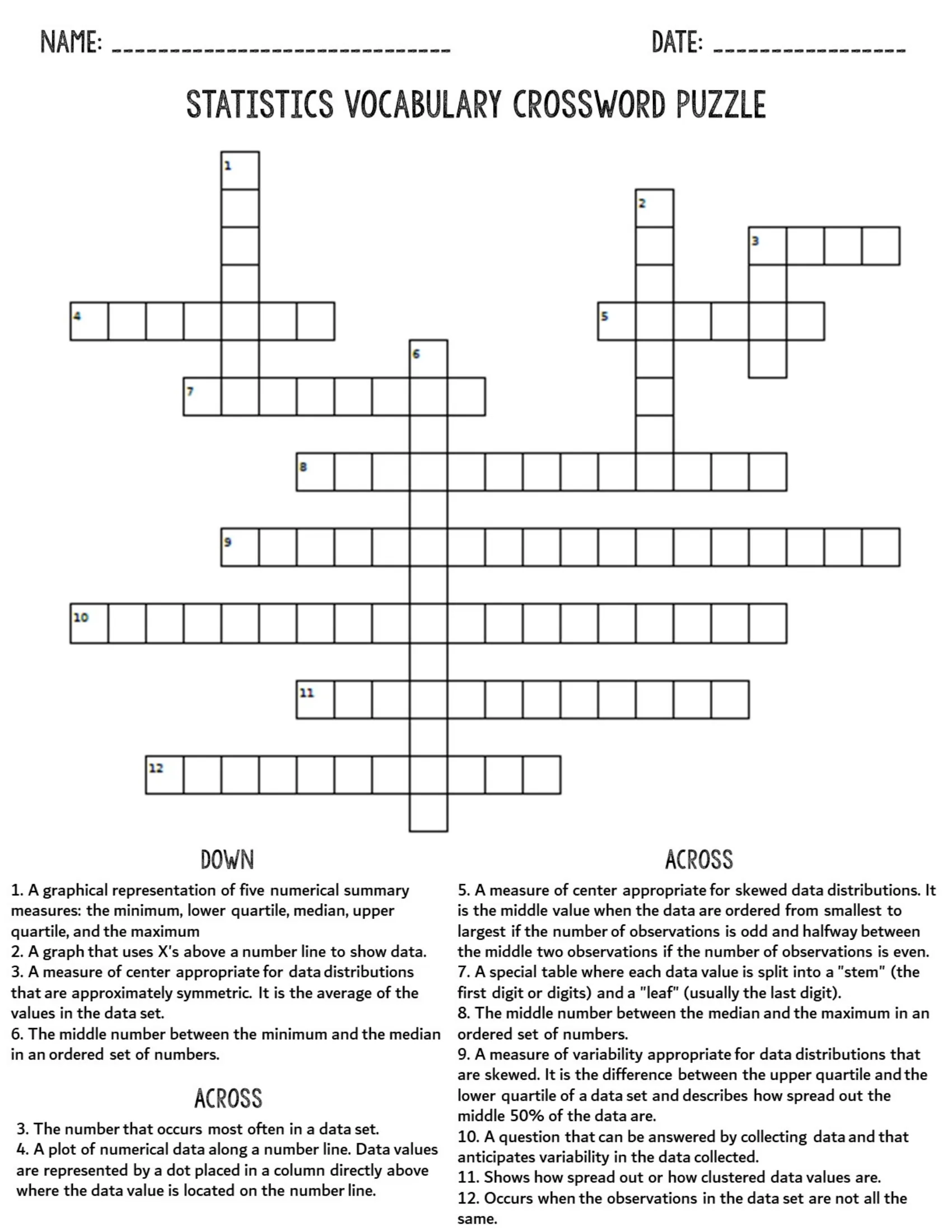 NAME: ____ DATE: ____

STATISTICS VOCABULARY CROSSWORD PUZZLE

1

2

3

4

5

6

7

8

9

10

11

12

DOWN

1. A graphical representation of five numerical summary measures: the minimum, lower quartile, median, upper quartile, and the maximum
2. A graph that uses X's above a number line to show data.
3. A measure of center appropriate for data distributions that are approximately symmetric. It is the average of the values in the data set.
6. The middle number between the minimum and the median in an ordered set of numbers.

ACROSS

3. The number that occurs most often in a data set.
4. A plot of numerical data along a number line. Data values are represented by a dot placed in a column directly above where the data value is located on the number line.

ACROSS

5. A measure of center appropriate for skewed data distributions. It is the middle value when the data are ordered from smallest to largest if the number of observations is odd and halfway between the middle two observations if the number of observations is even.
7. A special table where each data value is split into a "stem" (the first digit or digits) and a "leaf" (usually the last digit).
8. The middle number between the median and the maximum in an ordered set of numbers.
9. A measure of variability appropriate for data distributions that are skewed. It is the difference between the upper quartile and the lower quartile of a data set and describes how spread out the middle 50% of the data are.
10. A question that can be answered by collecting data and that anticipates variability in the data collected.
11. Shows how spread out or how clustered data values are.
12. Occurs when the observations in the data set are not all the same.